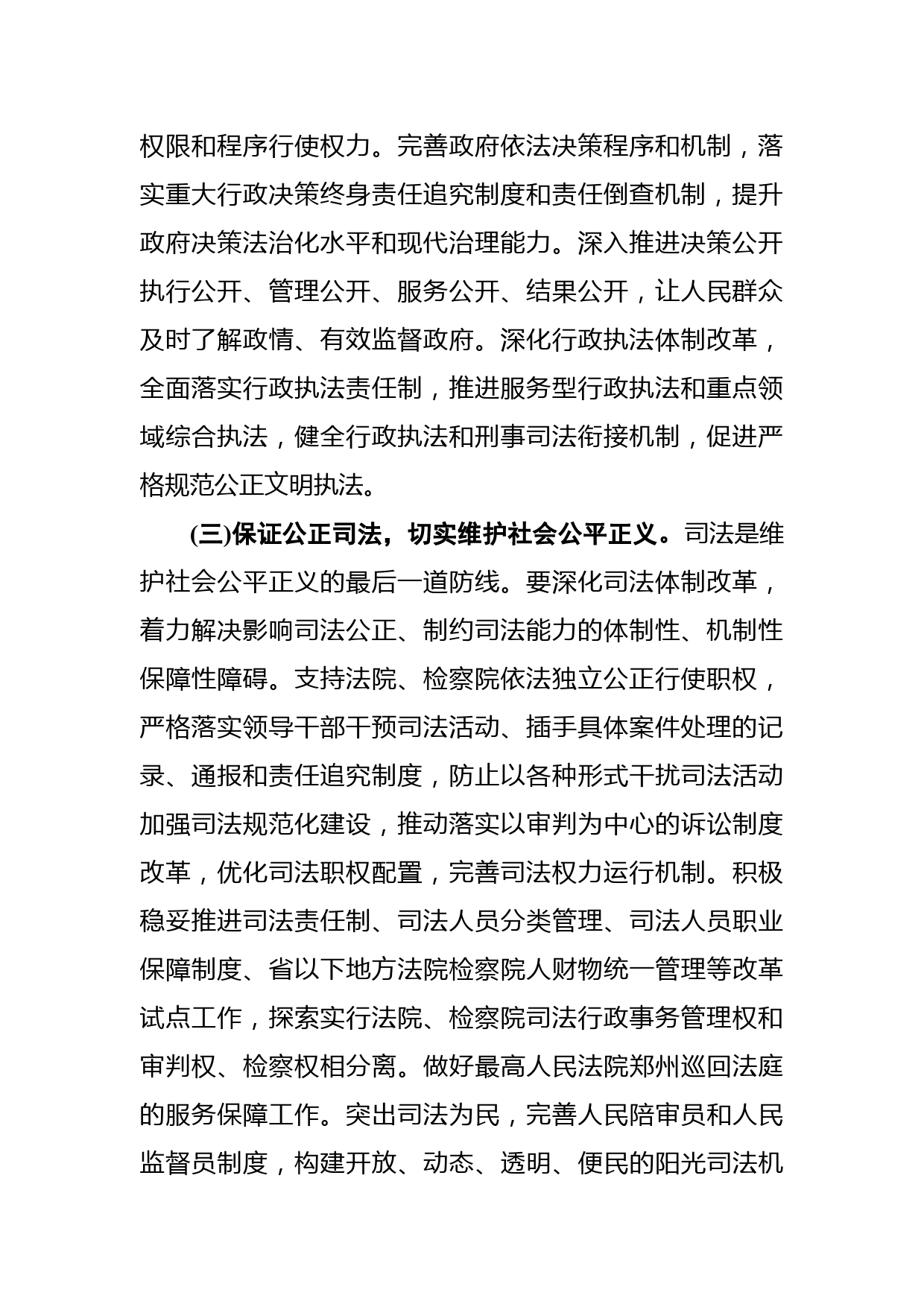 权限和程序行使权力。完善政府依法决策程序和机制，落实重大行政决策终身责任追究制度和责任倒查机制，提升政府决策法治化水平和现代治理能力。深入推进决策公开执行公开、管理公开、服务公开、结果公开，让人民群众及时了解政情、有效监督政府。深化行政执法体制改革，全面落实行政执法责任制，推进服务型行政执法和重点领域综合执法，健全行政执法和刑事司法衔接机制，促进严格规范公正文明执法。

(三)保证公正司法，切实维护社会公平正义。司法是维护社会公平正义的最后一道防线。要深化司法体制改革，着力解决影响司法公正、制约司法能力的体制性、机制性保障性障碍。支持法院、检察院依法独立公正行使职权，严格落实领导干部干预司法活动、插手具体案件处理的记录、通报和责任追究制度，防止以各种形式干扰司法活动加强司法规范化建设，推动落实以审判为中心的诉讼制度改革，优化司法职权配置，完善司法权力运行机制。积极稳妥推进司法责任制、司法人员分类管理、司法人员职业保障制度、省以下地方法院检察院人财物统一管理等改革试点工作，探索实行法院、检察院司法行政事务管理权和审判权、检察权相分离。做好最高人民法院郑州巡回法庭的服务保障工作。突出司法为民，完善人民陪审员和人民监督员制度，构建开放、动态、透明、便民的阳光司法机